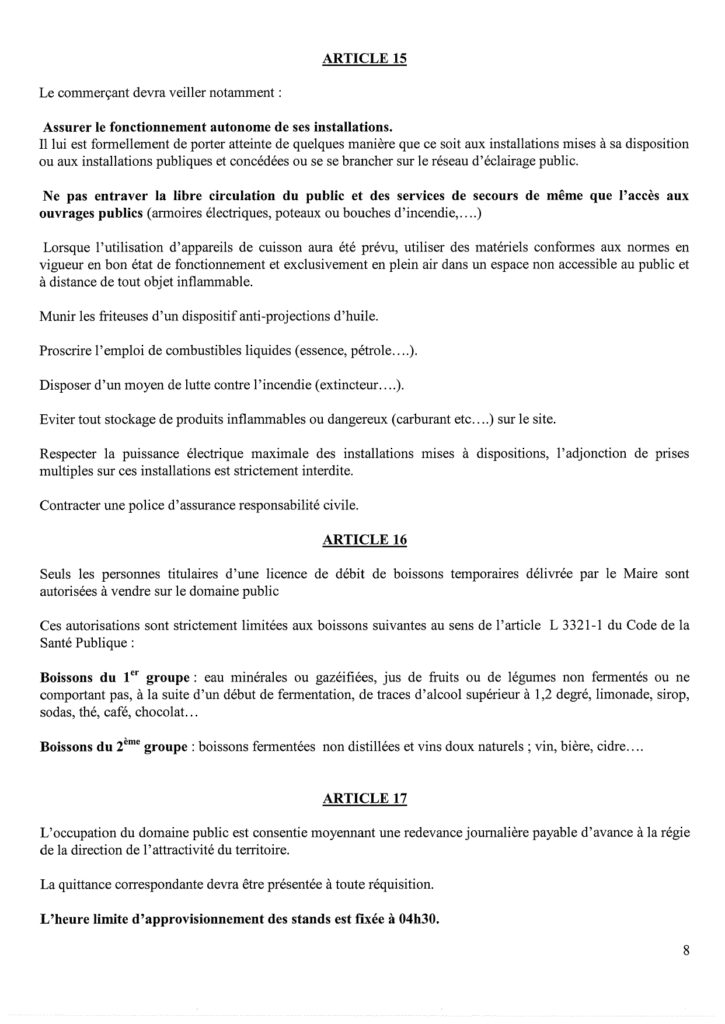 ARTICLE 15

Le commerçant devra veiller notamment :

Assurer le fonctionnement autonome de ses installations.
Il lui est formellement de porter atteinte de quelques manière que ce soit aux installations mises à sa disposition ou aux installations publiques et concédées ou se se brancher sur le réseau d'éclairage public.

Ne pas entraver la libre circulation du public et des services de secours de même que l'accès aux ouvrages publics (armoires électriques, poteaux ou bouches d'incendie,….)

Lorsque l'utilisation d'appareils de cuisson aura été prévu, utiliser des matériels conformes aux normes en vigueur en bon état de fonctionnement et exclusivement en plein air dans un espace non accessible au public et à distance de tout objet inflammable.

Munir les friteuses d'un dispositif anti-projections d'huile.

Proscrire l'emploi de combustibles liquides (essence, pétrole….).

Disposer d'un moyen de lutte contre l'incendie (extincteur….).

Eviter tout stockage de produits inflammables ou dangereux (carburant etc….) sur le site.

Respecter la puissance électrique maximale des installations mises à dispositions, l'adjonction de prises multiples sur ces installations est strictement interdite.

Contracter une police d'assurance responsabilité civile.

ARTICLE 16

Seuls les personnes titulaires d'une licence de débit de boissons temporaires délivrée par le Maire sont autorisées à vendre sur le domaine public

Ces autorisations sont strictement limitées aux boissons suivantes au sens de l'article L 3321-1 du Code de la Santé Publique :

Boissons du 1$^{er}$ groupe : eau minérales ou gazéifiées, jus de fruits ou de légumes non fermentés ou ne comportant pas, à la suite d'un début de fermentation, de traces d'alcool supérieur à 1,2 degré, limonade, sirop, sodas, thé, café, chocolat…

Boissons du 2$^{ème}$ groupe : boissons fermentées non distillées et vins doux naturels ; vin, bière, cidre….

ARTICLE 17

L'occupation du domaine public est consentie moyennant une redevance journalière payable d'avance à la régie de la direction de l'attractivité du territoire.

La quittance correspondante devra être présentée à toute réquisition.

L'heure limite d'approvisionnement des stands est fixée à 04h30.

8